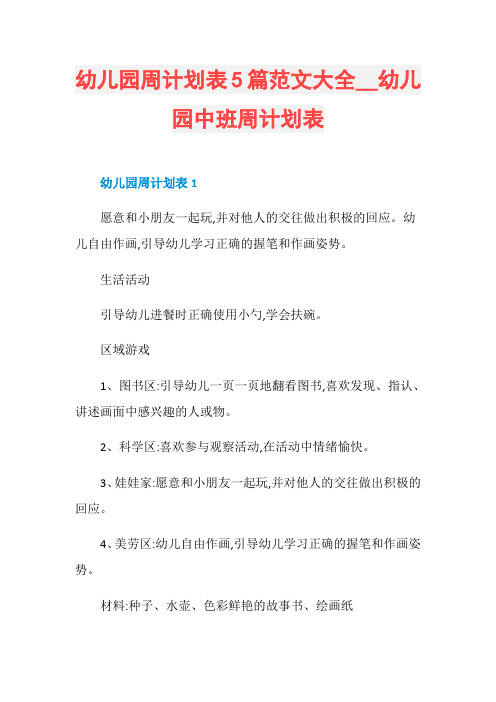 幼儿园周计划表5篇范文大全__幼儿园中班周计划表

幼儿园周计划表1

愿意和小朋友一起玩,并对他人的交往做出积极的回应。幼儿自由作画,引导幼儿学习正确的握笔和作画姿势。

生活活动

引导幼儿进餐时正确使用小勺,学会扶碗。

区域游戏

1、图书区:引导幼儿一页一页地翻看图书,喜欢发现、指认、讲述画面中感兴趣的人或物。

2、科学区:喜欢参与观察活动,在活动中情绪愉快。

3、娃娃家:愿意和小朋友一起玩,并对他人的交往做出积极的回应。

4、美劳区:幼儿自由作画,引导幼儿学习正确的握笔和作画姿势。

材料:种子、水壶、色彩鲜艳的故事书、绘画纸